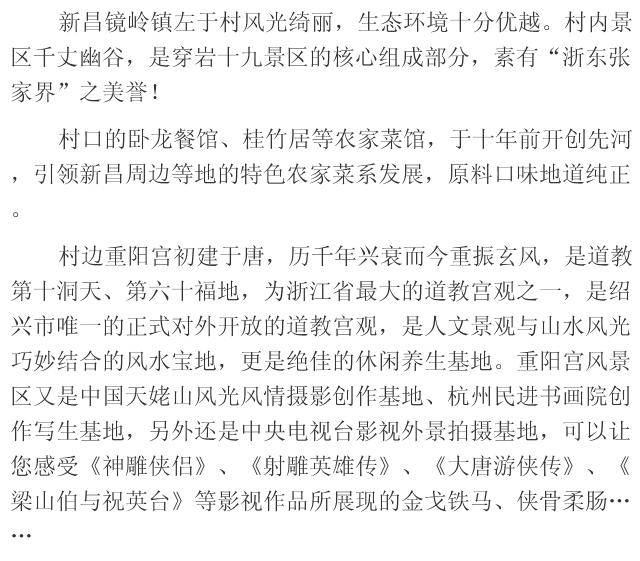 新昌镜岭镇左于村风光绮丽，生态环境十分优越。村内景区千丈幽谷，是穿岩十九景区的核心组成部分，素有“浙东张家界”之美誉！

村口的卧龙餐馆、桂竹居等农家菜馆，于十年前开创先河，引领新昌周边等地的特色农家菜系发展，原料口味地道纯正。

村边重阳宫初建于唐，历千年兴衰而今重振玄风，是道教第十洞天、第六十福地，为浙江省最大的道教宫观之一，是绍兴市唯一的正式对外开放的道教宫观，是人文景观与山水风光巧妙结合的风水宝地，更是绝佳的休闲养生基地。重阳宫风景区又是中国天姥山风光风情摄影创作基地、杭州民进书画院创作写生基地，另外还是中央电视台影视外景拍摄基地，可以让您感受《神雕侠侣》、《射雕英雄传》、《大唐游侠传》、《梁山伯与祝英台》等影视作品所展现的金戈铁马、侠骨柔肠……